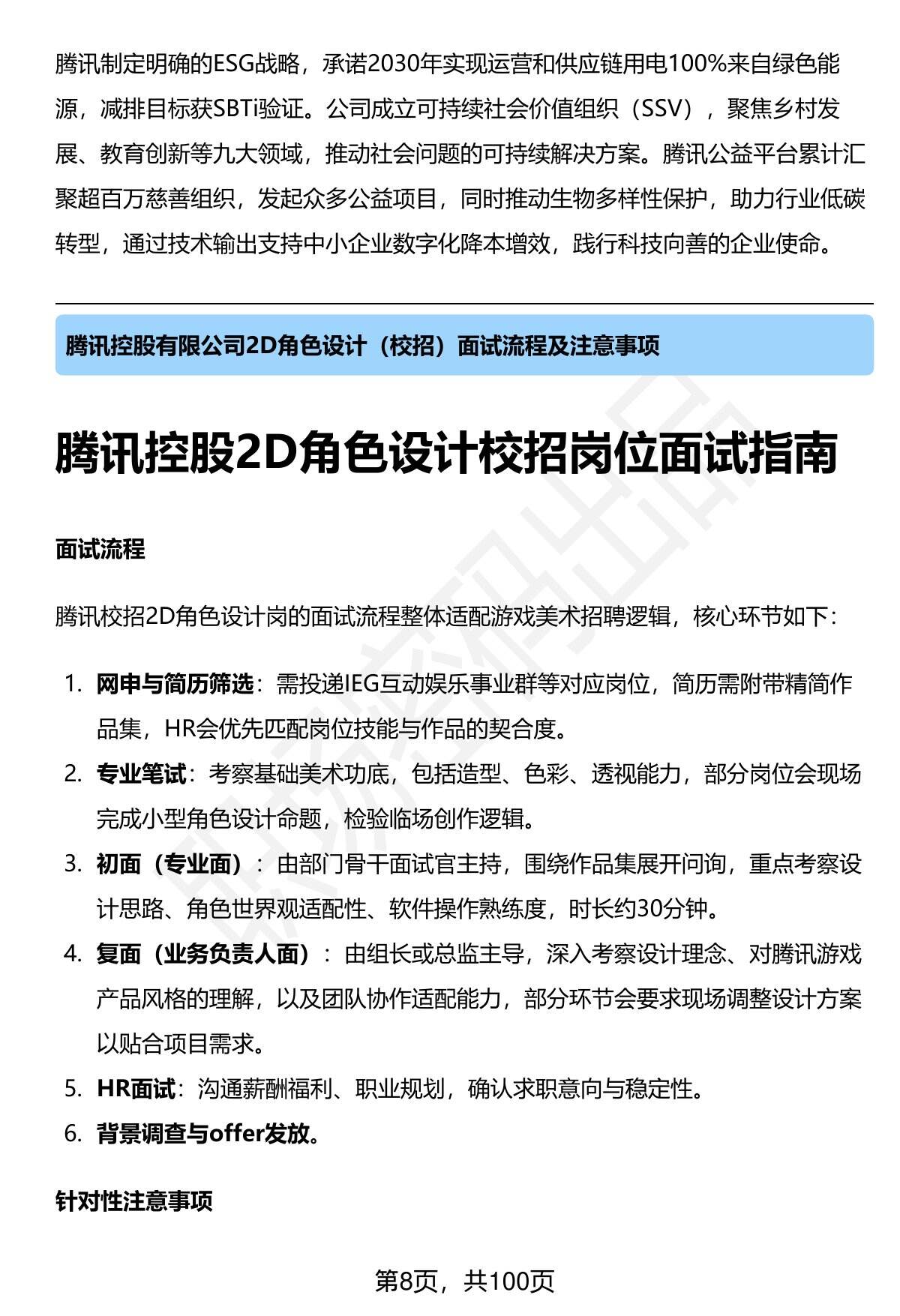 腾讯制定明确的ESG战略，承诺2030年实现运营和供应链用电100%来自绿色能源，减排目标获SBTi验证。公司成立可持续社会价值组织（SSV），聚焦乡村发展、教育创新等九大领域，推动社会问题的可持续解决方案。腾讯公益平台累计汇聚超百万慈善组织，发起众多公益项目，同时推动生物多样性保护，助力行业低碳转型，通过技术输出支持中小企业数字化降本增效，践行科技向善的企业使命。

腾讯控股有限公司2D角色设计（校招）面试流程及注意事项

腾讯控股2D角色设计校招岗位面试指南

面试流程

腾讯校招2D角色设计岗的面试流程整体适配游戏美术招聘逻辑，核心环节如下：

1. 网申与简历筛选：需投递IEG互动娱乐事业群等对应岗位，简历需附带精简作品集，HR会优先匹配岗位技能与作品的契合度。
2. 专业笔试：考察基础美术功底，包括造型、色彩、透视能力，部分岗位会现场完成小型角色设计命题，检验临场创作逻辑。
3. 初面（专业面）：由部门骨干面试官主持，围绕作品集展开问询，重点考察设计思路、角色世界观适配性、软件操作熟练度，时长约30分钟。
4. 复面（业务负责人面）：由组长或总监主导，深入考察设计理念、对腾讯游戏产品风格的理解，以及团队协作适配能力，部分环节会要求现场调整设计方案以贴合项目需求。
5. HR面试：沟通薪酬福利、职业规划，确认求职意向与稳定性。
6. 背景调查与offer发放。

针对性注意事项

第8页，共100页